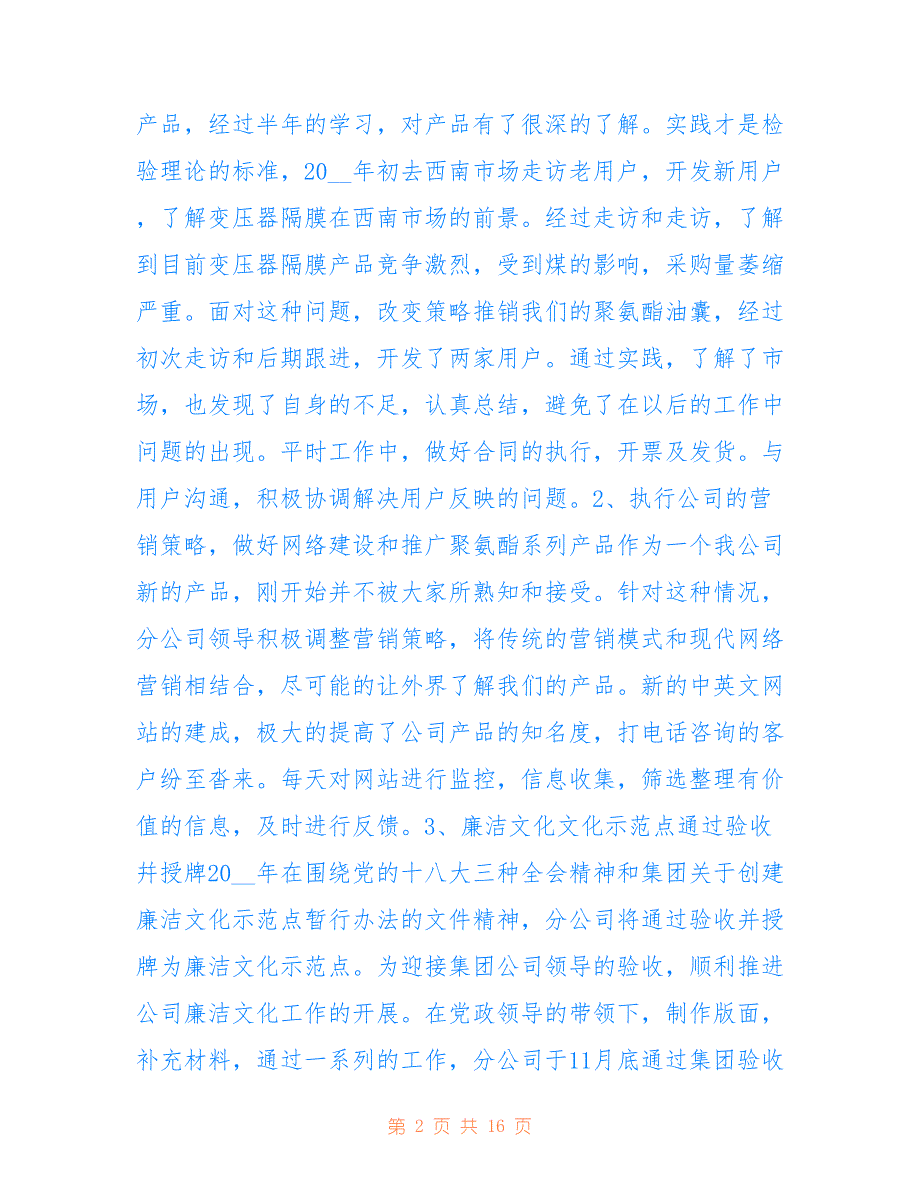 产品，经过半年的学习，对产品有了很深的了解。实践才是检验理论的标准，20__年初去西南市场走访老用户，开发新用户，了解变压器隔膜在西南市场的前景。经过走访和走访，了解到目前变压器隔膜产品竞争激烈，受到煤的影响，采购量萎缩严重。面对这种问题，改变策略推销我们的聚氨酯油囊，经过初次走访和后期跟进，开发了两家用户。通过实践，了解了市场，也发现了自身的不足，认真总结，避免了在以后的工作中问题的出现。平时工作中，做好合同的执行，开票及发货。与用户沟通，积极协调解决用户反映的问题。2、执行公司的营销策略，做好网络建设和推广聚氨酯系列产品作为一个我公司新的产品，刚开始并不被大家所熟知和接受。针对这种情况，分公司领导积极调整营销策略，将传统的营销模式和现代网络营销相结合，尽可能的让外界了解我们的产品。新的中英文网站的建成，极大的提高了公司产品的知名度，打电话咨询的客户纷至沓来。每天对网站进行监控，信息收集，筛选整理有价值的信息，及时进行反馈。3、廉洁文化文化示范点通过验收并授牌20__年在围绕党的十八大三种全会精神和集团关于创建廉洁文化示范点暂行办法的文件精神，分公司将通过验收并授牌为廉洁文化示范点。为迎接集团公司领导的验收，顺利推进公司廉洁文化工作的开展。在党政领导的带领下，制作版面，补充材料，通过一系列的工作，分公司于11月底通过集团验收

第 2 页 共 16 页